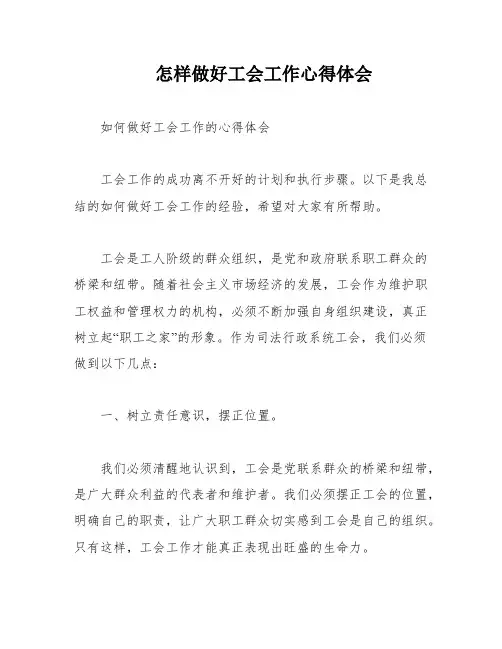 怎样做好工会工作心得体会

如何做好工会工作的心得体会

工会工作的成功离不开好的计划和执行步骤。以下是我总结的如何做好工会工作的经验，希望对大家有所帮助。

工会是工人阶级的群众组织，是党和政府联系职工群众的桥梁和纽带。随着社会主义市场经济的发展，工会作为维护职工权益和管理权力的机构，必须不断加强自身组织建设，真正树立起“职工之家”的形象。作为司法行政系统工会，我们必须做到以下几点：

一、树立责任意识，摆正位置。

我们必须清醒地认识到，工会是党联系群众的桥梁和纽带，是广大群众利益的代表者和维护者。我们必须摆正工会的位置，明确自己的职责，让广大职工群众切实感到工会是自己的组织。只有这样，工会工作才能真正表现出旺盛的生命力。